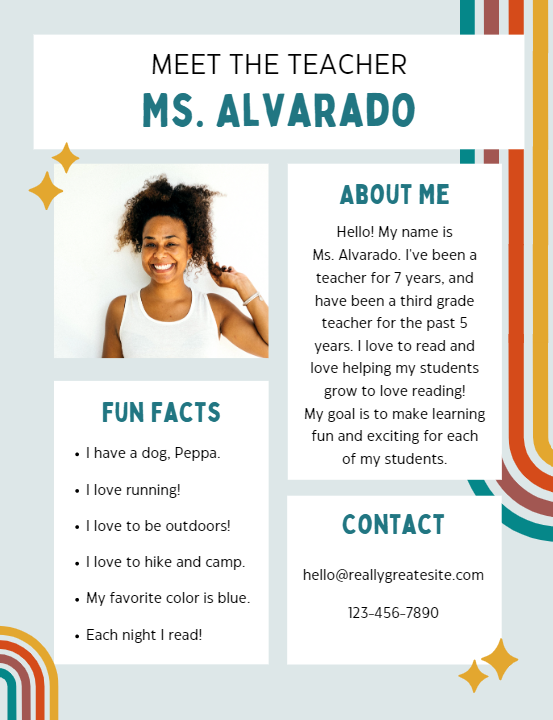 MEET THE TEACHER
MS. ALVARADO

ABOUT ME

Hello! My name is Ms. Alvarado. I've been a teacher for 7 years, and have been a third grade teacher for the past 5 years. I love to read and love helping my students grow to love reading! My goal is to make learning fun and exciting for each of my students.

FUN FACTS

• I have a dog, Peppa.
• I love running!
• I love to be outdoors!
• I love to hike and camp.
• My favorite color is blue.
• Each night I read!

CONTACT

hello@reallygreatesite.com

123-456-7890